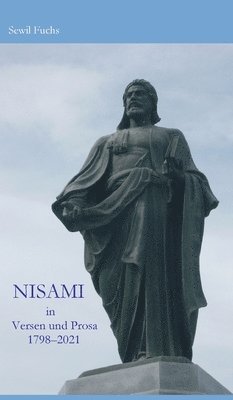 Sewil Fuchs

NISAMI
in
Versen und Prosa
1798–2021